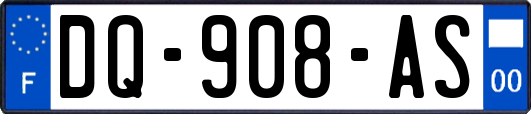 F
DQ-908-AS
00